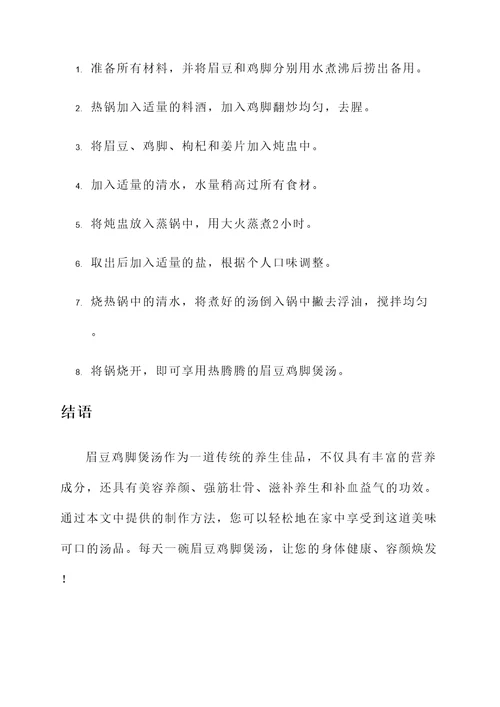 1. 准备所有材料，并将眉豆和鸡脚分别用水煮沸后捞出备用。

2. 热锅加入适量的料酒，加入鸡脚翻炒均匀，去腥。

3. 将眉豆、鸡脚、枸杞和姜片加入炖盅中。

4. 加入适量的清水，水量稍高过所有食材。

5. 将炖盅放入蒸锅中，用大火蒸煮2小时。

6. 取出后加入适量的盐，根据个人口味调整。

7. 烧热锅中的清水，将煮好的汤倒入锅中撇去浮油，搅拌均匀。

8. 将锅烧开，即可享用热腾腾的眉豆鸡脚煲汤。

结语

眉豆鸡脚煲汤作为一道传统的养生佳品，不仅具有丰富的营养成分，还具有美容养颜、强筋壮骨、滋补养生和补血益气的功效。通过本文中提供的制作方法，您可以轻松地在家中享受到这道美味可口的汤品。每天一碗眉豆鸡脚煲汤，让您的身体健康、容颜焕发！